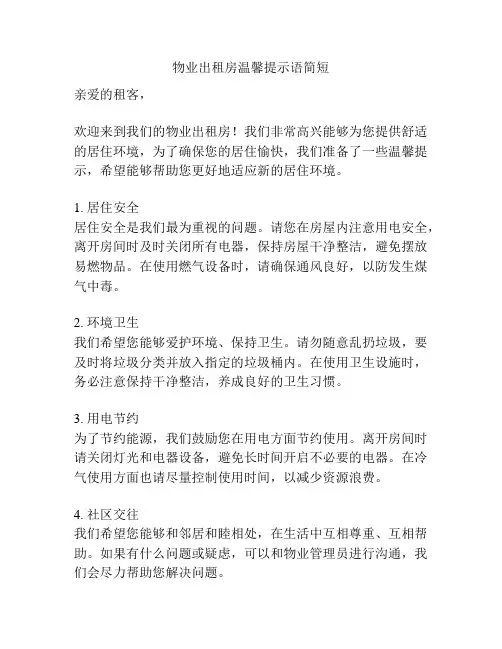 物业出租房温馨提示语简短

亲爱的租客，

欢迎来到我们的物业出租房！我们非常高兴能够为您提供舒适的居住环境，为了确保您的居住愉快，我们准备了一些温馨提示，希望能够帮助您更好地适应新的居住环境。

1. 居住安全
居住安全是我们最为重视的问题。请您在房屋内注意用电安全，离开房间时及时关闭所有电器，保持房屋干净整洁，避免摆放易燃物品。在使用燃气设备时，请确保通风良好，以防发生煤气中毒。

2. 环境卫生
我们希望您能够爱护环境、保持卫生。请勿随意乱扔垃圾，要及时将垃圾分类并放入指定的垃圾桶内。在使用卫生设施时，务必注意保持干净整洁，养成良好的卫生习惯。

3. 用电节约
为了节约能源，我们鼓励您在用电方面节约使用。离开房间时请关闭灯光和电器设备，避免长时间开启不必要的电器。在冷气使用方面也请尽量控制使用时间，以减少资源浪费。

4. 社区交往
我们希望您能够和邻居和睦相处，在生活中互相尊重、互相帮助。如果有什么问题或疑虑，可以和物业管理员进行沟通，我们会尽力帮助您解决问题。